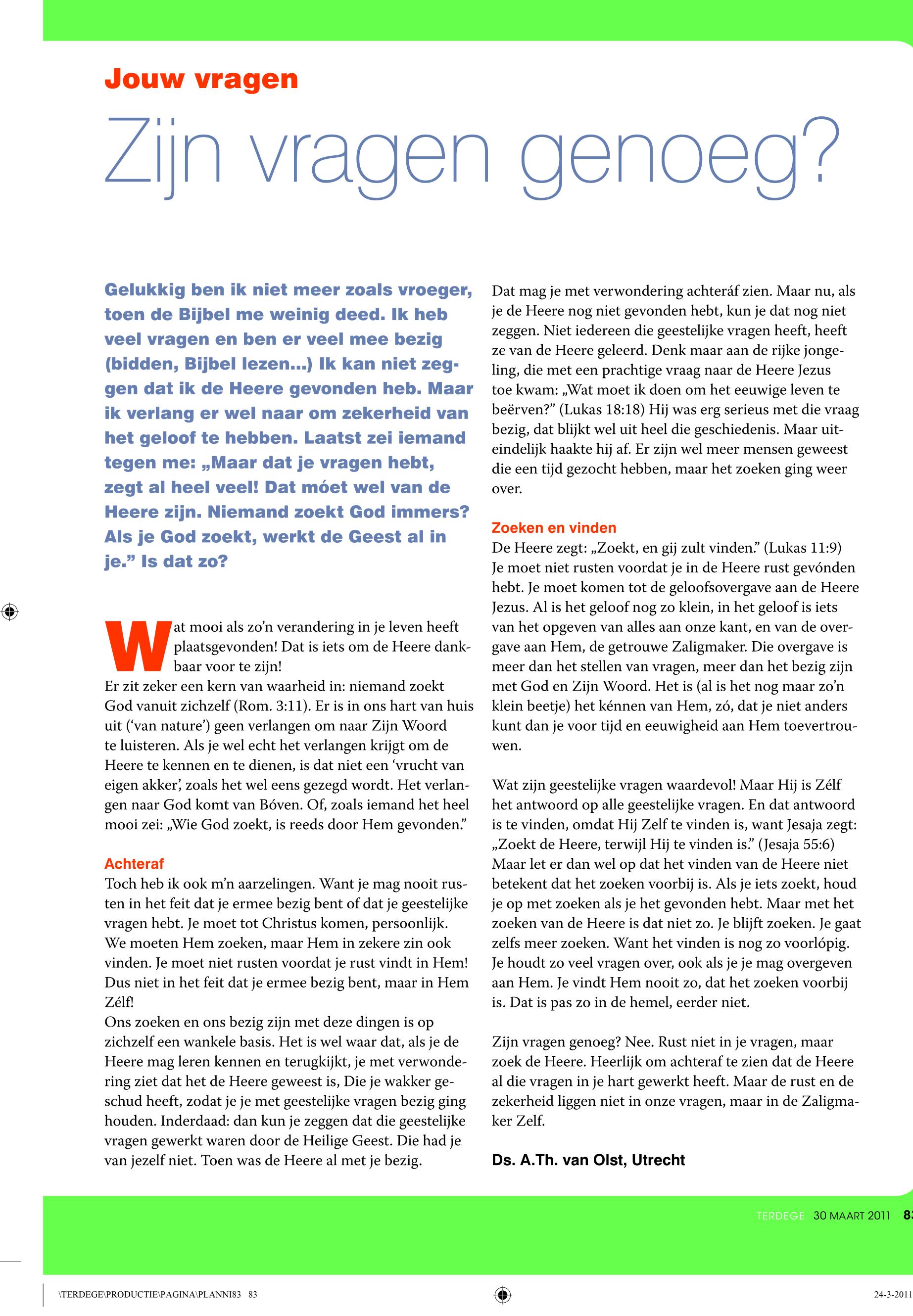 Jouw vragen

Zijn vragen genoeg?

Gelukkig ben ik niet meer zoals vroeger, toen de Bijbel me weinig deed. Ik heb veel vragen en ben er veel mee bezig (bidden, Bijbel lezen...) Ik kan niet zeggen dat ik de Heere gevonden heb. Maar ik verlang er wel naar om zekerheid van het geloof te hebben. Laatst zei iemand tegen me: „Maar dat je vragen hebt, zegt al heel veel! Dat móet wel van de Heere zijn. Niemand zoekt God immers? Als je God zoekt, werkt de Geest al in je.” Is dat zo?

Wat mooi als zo’n verandering in je leven heeft plaatsgevonden! Dat is iets om de Heere dankbaar voor te zijn!
Er zit zeker een kern van waarheid in: niemand zoekt God vanuit zichzelf (Rom. 3:11). Er is in ons hart van huis uit (‘van nature’) geen verlangen om naar Zijn Woord te luisteren. Als je wel echt het verlangen krijgt om de Heere te kennen en te dienen, is dat niet een ‘vrucht van eigen akker’, zoals het wel eens gezegd wordt. Het verlangen naar God komt van Bóven. Of, zoals iemand het heel mooi zei: „Wie God zoekt, is reeds door Hem gevonden.”

Achteraf
Toch heb ik ook m’n aarzelingen. Want je mag nooit rusten in het feit dat je ermee bezig bent of dat je geestelijke vragen hebt. Je moet tot Christus komen, persoonlijk. We moeten Hem zoeken, maar Hem in zekere zin ook vinden. Je moet niet rusten voordat je rust vindt in Hem! Dus niet in het feit dat je ermee bezig bent, maar in Hem Zélf!
Ons zoeken en ons bezig zijn met deze dingen is op zichzelf een wankele basis. Het is wel waar dat, als je de Heere mag leren kennen en terugkijkt, je met verwondering ziet dat het de Heere geweest is, Die je wakker geschud heeft, zodat je je met geestelijke vragen bezig ging houden. Inderdaad: dan kun je zeggen dat die geestelijke vragen gewerkt waren door de Heilige Geest. Die had je van jezelf niet. Toen was de Heere al met je bezig.
Dat mag je met verwondering achteráf zien. Maar nu, als je de Heere nog niet gevonden hebt, kun je dat nog niet zeggen. Niet iedereen die geestelijke vragen heeft, heeft ze van de Heere geleerd. Denk maar aan de rijke jongeling, die met een prachtige vraag naar de Heere Jezus toe kwam: „Wat moet ik doen om het eeuwige leven te beërven?” (Lukas 18:18) Hij was erg serieus met die vraag bezig, dat blijkt wel uit heel die geschiedenis. Maar uiteindelijk haakte hij af. Er zijn wel meer mensen geweest die een tijd gezocht hebben, maar het zoeken ging weer over.

Zoeken en vinden
De Heere zegt: „Zoekt, en gij zult vinden.” (Lukas 11:9) Je moet niet rusten voordat je in de Heere rust gevónden hebt. Je moet komen tot de geloofsovergave aan de Heere Jezus. Al is het geloof nog zo klein, in het geloof is iets van het opgeven van alles aan onze kant, en van de overgave aan Hem, de getrouwe Zaligmaker. Die overgave is meer dan het stellen van vragen, meer dan het bezig zijn met God en Zijn Woord. Het is (al is het nog maar zo’n klein beetje) het kénnen van Hem, zó, dat je niet anders kunt dan je voor tijd en eeuwigheid aan Hem toevertrouwen.

Wat zijn geestelijke vragen waardevol! Maar Hij is Zélf het antwoord op alle geestelijke vragen. En dat antwoord is te vinden, omdat Hij Zelf te vinden is, want Jesaja zegt: „Zoekt de Heere, terwijl Hij te vinden is.” (Jesaja 55:6) Maar let er dan wel op dat het vinden van de Heere niet betekent dat het zoeken voorbij is. Als je iets zoekt, houd je op met zoeken als je het gevonden hebt. Maar met het zoeken van de Heere is dat niet zo. Je blijft zoeken. Je gaat zelfs meer zoeken. Want het vinden is nog zo voorlópig. Je houdt zo veel vragen over, ook als je je mag overgeven aan Hem. Je vindt Hem nooit zo, dat het zoeken voorbij is. Dat is pas zo in de hemel, eerder niet.

Zijn vragen genoeg? Nee. Rust niet in je vragen, maar zoek de Heere. Heerlijk om achteraf te zien dat de Heere al die vragen in je hart gewerkt heeft. Maar de rust en de zekerheid liggen niet in onze vragen, maar in de Zaligmaker Zelf.

Ds. A.Th. van Olst, Utrecht

TERDEGE 30 MAART 2011 83

\TERDEGE\PRODUCTIE\PAGINA\PLANNI83 83 24-3-2011